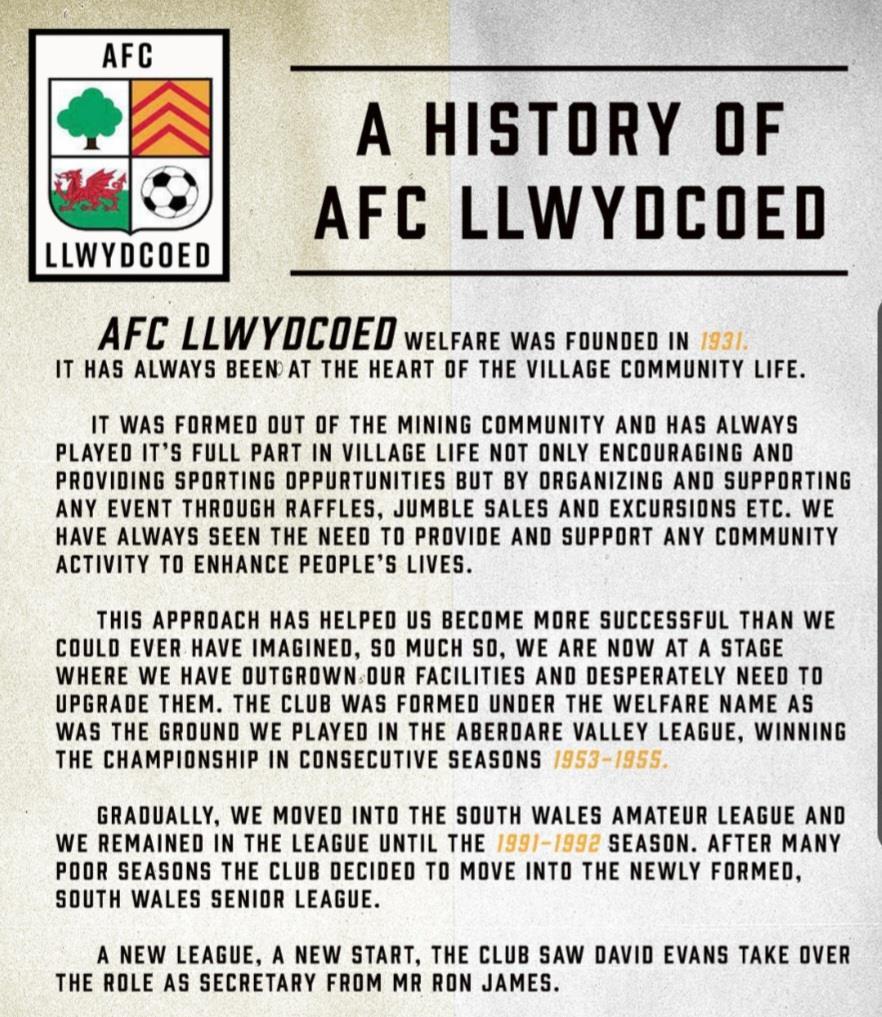 AFC

LLWYDCOED

A HISTORY OF AFC LLWYDCOED

AFC LLWYDCOED WELFARE WAS FOUNDED IN 1931. IT HAS ALWAYS BEEN AT THE HEART OF THE VILLAGE COMMUNITY LIFE.

IT WAS FORMED OUT OF THE MINING COMMUNITY AND HAS ALWAYS PLAYED IT'S FULL PART IN VILLAGE LIFE NOT ONLY ENCOURAGING AND PROVIDING SPORTING OPPURTUNITIES BUT BY ORGANIZING AND SUPPORTING ANY EVENT THROUGH RAFFLES, JUMBLE SALES AND EXCURSIONS ETC. WE HAVE ALWAYS SEEN THE NEED TO PROVIDE AND SUPPORT ANY COMMUNITY ACTIVITY TO ENHANCE PEOPLE'S LIVES.

THIS APPROACH HAS HELPED US BECOME MORE SUCCESSFUL THAN WE COULD EVER HAVE IMAGINED, SO MUCH SO, WE ARE NOW AT A STAGE WHERE WE HAVE OUTGROWN OUR FACILITIES AND DESPERATELY NEED TO UPGRADE THEM. THE CLUB WAS FORMED UNDER THE WELFARE NAME AS WAS THE GROUND WE PLAYED IN THE ABERDARE VALLEY LEAGUE, WINNING THE CHAMPIONSHIP IN CONSECUTIVE SEASONS 1953-1955.

GRADUALLY, WE MOVED INTO THE SOUTH WALES AMATEUR LEAGUE AND WE REMAINED IN THE LEAGUE UNTIL THE 1991-1992 SEASON. AFTER MANY POOR SEASONS THE CLUB DECIDED TO MOVE INTO THE NEWLY FORMED, SOUTH WALES SENIOR LEAGUE.

A NEW LEAGUE, A NEW START, THE CLUB SAW DAVID EVANS TAKE OVER THE ROLE AS SECRETARY FROM MR RON JAMES.